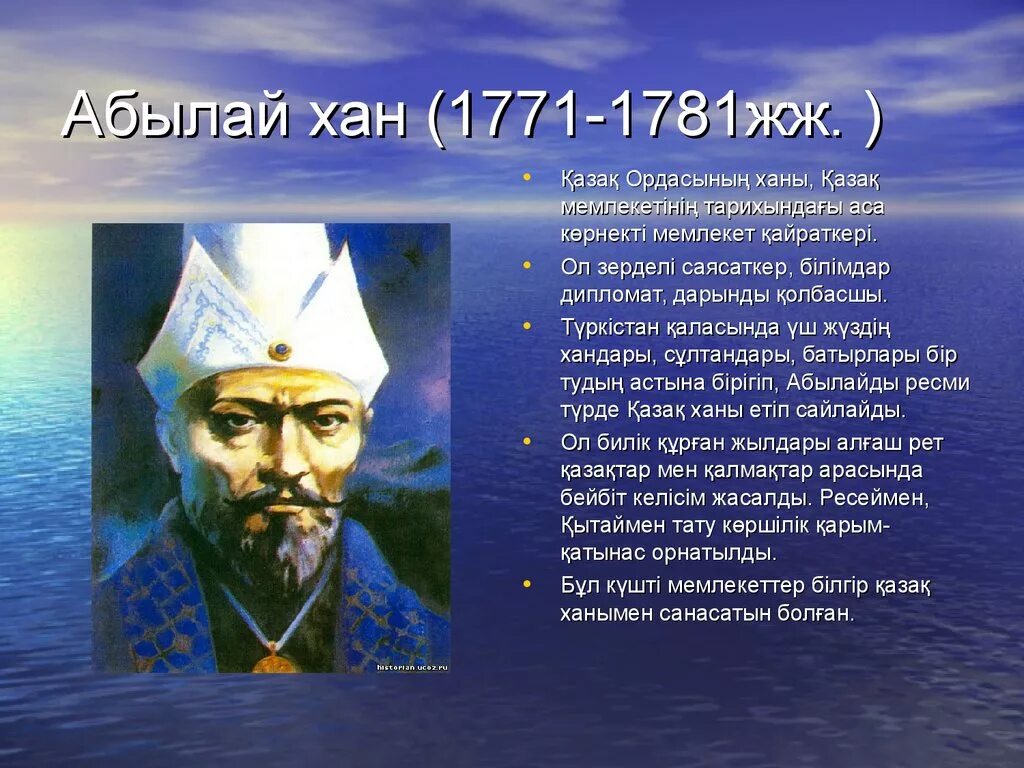 Абылай хан (1771-1781жж. )

• Қазақ Ордасының ханы, Қазақ мемлекетінің тарихындағы аса көрнекті мемлекет қайраткері.

• Ол зерделі саясаткер, білімдар дипломат, дарынды қолбасшы.

• Түркістан қаласында үш жүздің хандары, сұлтандары, батырлары бір тудың астына бірігіп, Абылайды ресми түрде Қазақ ханы етіп сайлайды.

• Ол билік құрған жылдары алғаш рет қазақтар мен қалмақтар арасында бейбіт келісім жасалды. Ресеймен, Қытаймен тату көршілік қарым-қатынас орнатылды.

• Бұл күшті мемлекеттер білгір қазақ ханымен санасатын болған.

historian.ucoz.ru